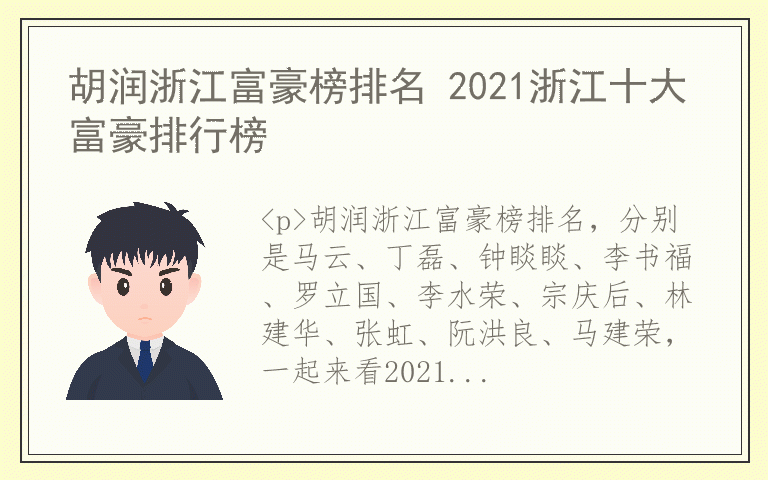 胡润浙江富豪榜排名 2021浙江十大富豪排行榜

<p>胡润浙江富豪榜排名，分别是马云、丁磊、钟睒睒、李书福、罗立国、李水荣、宗庆后、林建华、张虹、阮洪良、马建荣，一起来看2021...